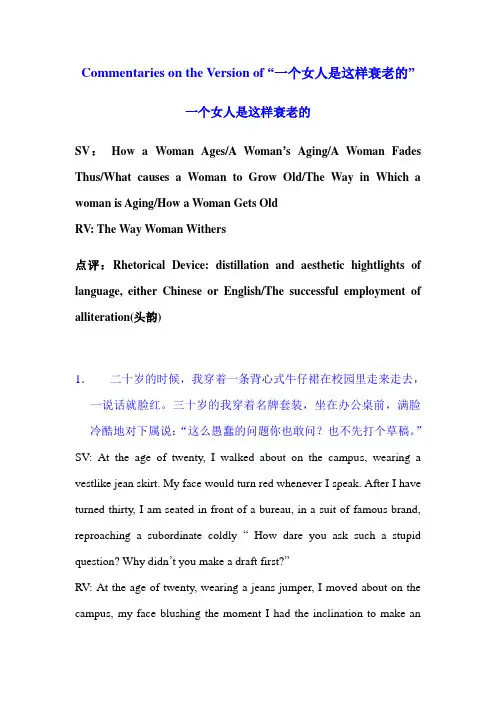 Commentaries on the Version of “一个女人是这样衰老的”

一个女人是这样衰老的

SV： How a Woman Ages/A Woman’s Aging/A Woman Fades Thus/What causes a Woman to Grow Old/The Way in Which a woman is Aging/How a Woman Gets Old
RV: The Way Woman Withers

点评：Rhetorical Device: distillation and aesthetic hightlights of language, either Chinese or English/The successful employment of alliteration(头韵)

1. 二十岁的时候，我穿着一条背心式牛仔裙在校园里走来走去，一说话就脸红。三十岁的我穿着名牌套装，坐在办公桌前，满脸冷酷地对下属说：“这么愚蠢的问题你也敢问？也不先打个草稿。”
SV: At the age of twenty, I walked about on the campus, wearing a vestlike jean skirt. My face would turn red whenever I speak. After I have turned thirty, I am seated in front of a bureau, in a suit of famous brand, reproaching a subordinate coldly “ How dare you ask such a stupid question? Why didn’t you make a draft first?”
RV: At the age of twenty, wearing a jeans jumper, I moved about on the campus, my face blushing the moment I had the inclination to make an